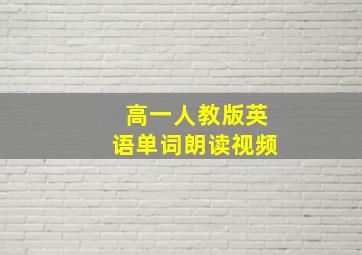 高一人教版英语单词朗读视频